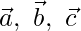 $\vec{a}, \vec{b}, \vec{c}$